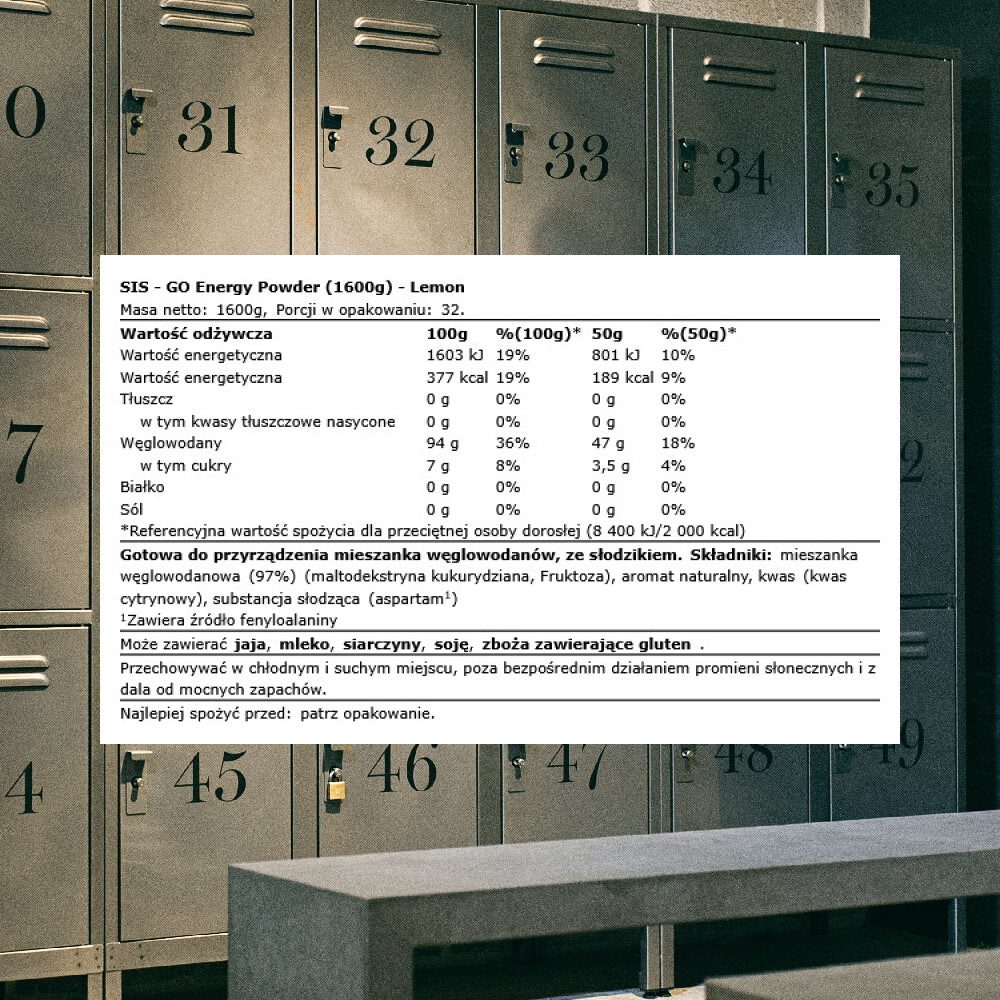 0

31

32

33

34

35

SIS - GO Energy Powder (1600g) - Lemon
Masa netto: 1600g, Porcji w opakowaniu: 32.

| Wartość odżywcza | 100g | %(100g)* | 50g | %(50g)* |
|---|---|---|---|---|
| Wartość energetyczna | 1603 kJ | 19% | 801 kJ | 10% |
| Wartość energetyczna | 377 kcal | 19% | 189 kcal | 9% |
| Tłuszcz | 0 g | 0% | 0 g | 0% |
| w tym kwasy tłuszczowe nasycone | 0 g | 0% | 0 g | 0% |
| Węglowodany | 94 g | 36% | 47 g | 18% |
| w tym cukry | 7 g | 8% | 3,5 g | 4% |
| Białko | 0 g | 0% | 0 g | 0% |
| Sól | 0 g | 0% | 0 g | 0% |

*Referencyjna wartość spożycia dla przeciętnej osoby dorosłej (8 400 kJ/2 000 kcal)

Gotowa do przyrządzenia mieszanka węglowodanów, ze słodzikiem. Składniki: mieszanka węglowodanowa (97%) (maltodekstryna kukurydziana, Fruktoza), aromat naturalny, kwas (kwas cytrynowy), substancja słodząca (aspartam$^1$)
$^1$Zawiera źródło fenyloalaniny

Może zawierać jaja, mleko, siarczyny, soję, zboża zawierające gluten .

Przechowywać w chłodnym i suchym miejscu, poza bezpośrednim działaniem promieni słonecznych i z dala od mocnych zapachów.

Najlepiej spożyć przed: patrz opakowanie.

7

2

4

45

46

47

48

49